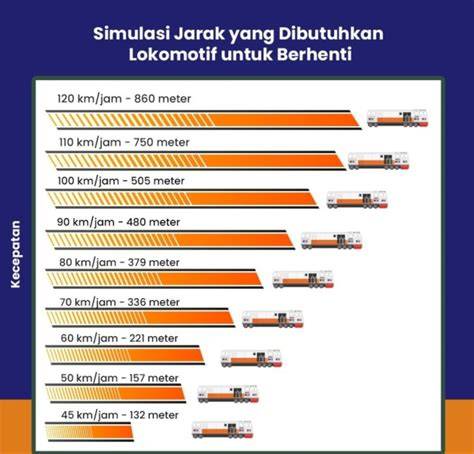 Simulasi Jarak yang Dibutuhkan Lokomotif untuk Berhenti

Kecepatan

120 km/jam - 860 meter

110 km/jam - 750 meter

100 km/jam - 505 meter

90 km/jam - 480 meter

80 km/jam - 379 meter

70 km/jam - 336 meter

60 km/jam - 221 meter

50 km/jam - 157 meter

45 km/jam - 132 meter